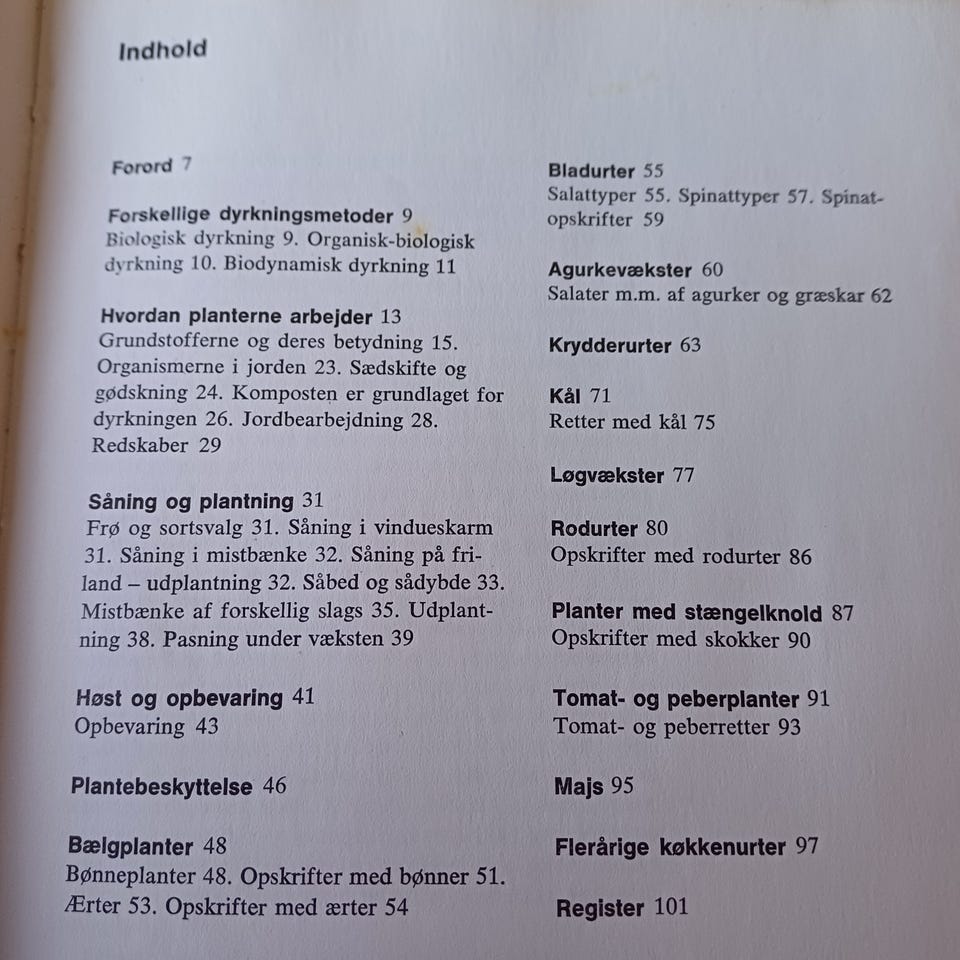 Indhold

Forord 7

Forskellige dyrkningsmetoder 9
Biologisk dyrkning 9. Organisk-biologisk dyrkning 10. Biodynamisk dyrkning 11

Hvordan planterne arbejder 13
Grundstofferne og deres betydning 15. Organismerne i jorden 23. Sædskifte og gødskning 24. Komposten er grundlaget for dyrkningen 26. Jordbearbejdning 28. Redskaber 29

Såning og plantning 31
Frø og sortsvalg 31. Såning i vindueskarm 31. Såning i mistbænke 32. Såning på friland – udplantning 32. Såbed og sådybde 33. Mistbænke af forskellig slags 35. Udplantning 38. Pasning under væksten 39

Høst og opbevaring 41
Opbevaring 43

Plantebeskyttelse 46

Bælgplanter 48
Bønneplanter 48. Opskrifter med bønner 51. Ærter 53. Opskrifter med ærter 54

Bladurter 55
Salattyper 55. Spinattyper 57. Spinatopskrifter 59

Agurkevækster 60
Salater m.m. af agurker og græskar 62

Krydderurter 63

Kål 71
Retter med kål 75

Løgvækster 77

Rodurter 80
Opskrifter med rodurter 86

Planter med stængelknold 87
Opskrifter med skokker 90

Tomat- og peberplanter 91
Tomat- og peberretter 93

Majs 95

Flerårige køkkenurter 97

Register 101